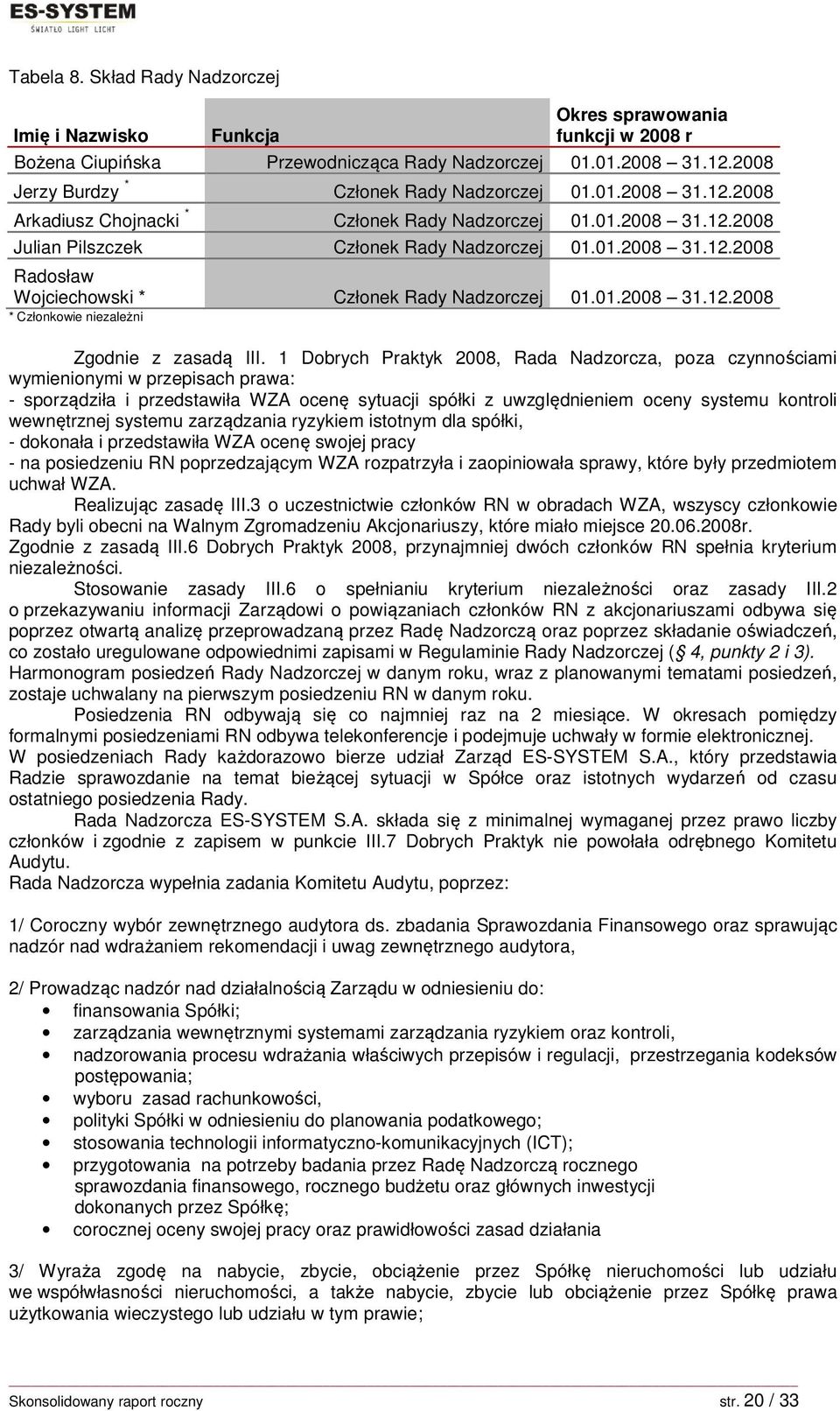 ES-SYSTEM
ŚWIATŁO LIGHT LICHT

Tabela 8. Skład Rady Nadzorczej

| Imię i Nazwisko | Funkcja | Okres sprawowania funkcji w 2008 r |
|---|---|---|
| Bożena Ciupińska | Przewodnicząca Rady Nadzorczej | 01.01.2008 – 31.12.2008 |
| Jerzy Burdzy * | Członek Rady Nadzorczej | 01.01.2008 – 31.12.2008 |
| Arkadiusz Chojnacki * | Członek Rady Nadzorczej | 01.01.2008 – 31.12.2008 |
| Julian Pilszczek | Członek Rady Nadzorczej | 01.01.2008 – 31.12.2008 |
| Radosław Wojciechowski * | Członek Rady Nadzorczej | 01.01.2008 – 31.12.2008 |

* Członkowie niezależni

Zgodnie z zasadą III. 1 Dobrych Praktyk 2008, Rada Nadzorcza, poza czynnościami wymienionymi w przepisach prawa:
- sporządziła i przedstawiła WZA ocenę sytuacji spółki z uwzględnieniem oceny systemu kontroli wewnętrznej systemu zarządzania ryzykiem istotnym dla spółki,
- dokonała i przedstawiła WZA ocenę swojej pracy
- na posiedzeniu RN poprzedzającym WZA rozpatrzyła i zaopiniowała sprawy, które były przedmiotem uchwał WZA.

Realizując zasadę III.3 o uczestnictwie członków RN w obradach WZA, wszyscy członkowie Rady byli obecni na Walnym Zgromadzeniu Akcjonariuszy, które miało miejsce 20.06.2008r.
Zgodnie z zasadą III.6 Dobrych Praktyk 2008, przynajmniej dwóch członków RN spełnia kryterium niezależności.

Stosowanie zasady III.6 o spełnianiu kryterium niezależności oraz zasady III.2 o przekazywaniu informacji Zarządowi o powiązaniach członków RN z akcjonariuszami odbywa się poprzez otwartą analizę przeprowadzaną przez Radę Nadzorczą oraz poprzez składanie oświadczeń, co zostało uregulowane odpowiednimi zapisami w Regulaminie Rady Nadzorczej (§ 4, punkty 2 i 3).
Harmonogram posiedzeń Rady Nadzorczej w danym roku, wraz z planowanymi tematami posiedzeń, zostaje uchwalany na pierwszym posiedzeniu RN w danym roku.

Posiedzenia RN odbywają się co najmniej raz na 2 miesiące. W okresach pomiędzy formalnymi posiedzeniami RN odbywa telekonferencje i podejmuje uchwały w formie elektronicznej.
W posiedzeniach Rady każdorazowo bierze udział Zarząd ES-SYSTEM S.A., który przedstawia Radzie sprawozdanie na temat bieżącej sytuacji w Spółce oraz istotnych wydarzeń od czasu ostatniego posiedzenia Rady.

Rada Nadzorcza ES-SYSTEM S.A. składa się z minimalnej wymaganej przez prawo liczby członków i zgodnie z zapisem w punkcie III.7 Dobrych Praktyk nie powołała odrębnego Komitetu Audytu.
Rada Nadzorcza wypełnia zadania Komitetu Audytu, poprzez:

1/ Coroczny wybór zewnętrznego audytora ds. zbadania Sprawozdania Finansowego oraz sprawując nadzór nad wdrażaniem rekomendacji i uwag zewnętrznego audytora,

2/ Prowadząc nadzór nad działalnością Zarządu w odniesieniu do:
• finansowania Spółki;
• zarządzania wewnętrznymi systemami zarządzania ryzykiem oraz kontroli,
• nadzorowania procesu wdrażania właściwych przepisów i regulacji, przestrzegania kodeksów postępowania;
• wyboru zasad rachunkowości,
• polityki Spółki w odniesieniu do planowania podatkowego;
• stosowania technologii informatyczno-komunikacyjnych (ICT);
• przygotowania na potrzeby badania przez Radę Nadzorczą rocznego sprawozdania finansowego, rocznego budżetu oraz głównych inwestycji dokonanych przez Spółkę;
• corocznej oceny swojej pracy oraz prawidłowości zasad działania

3/ Wyraża zgodę na nabycie, zbycie, obciążenie przez Spółkę nieruchomości lub udziału we współwłasności nieruchomości, a także nabycie, zbycie lub obciążenie przez Spółkę prawa użytkowania wieczystego lub udziału w tym prawie;

Skonsolidowany raport roczny
str. 20 / 33